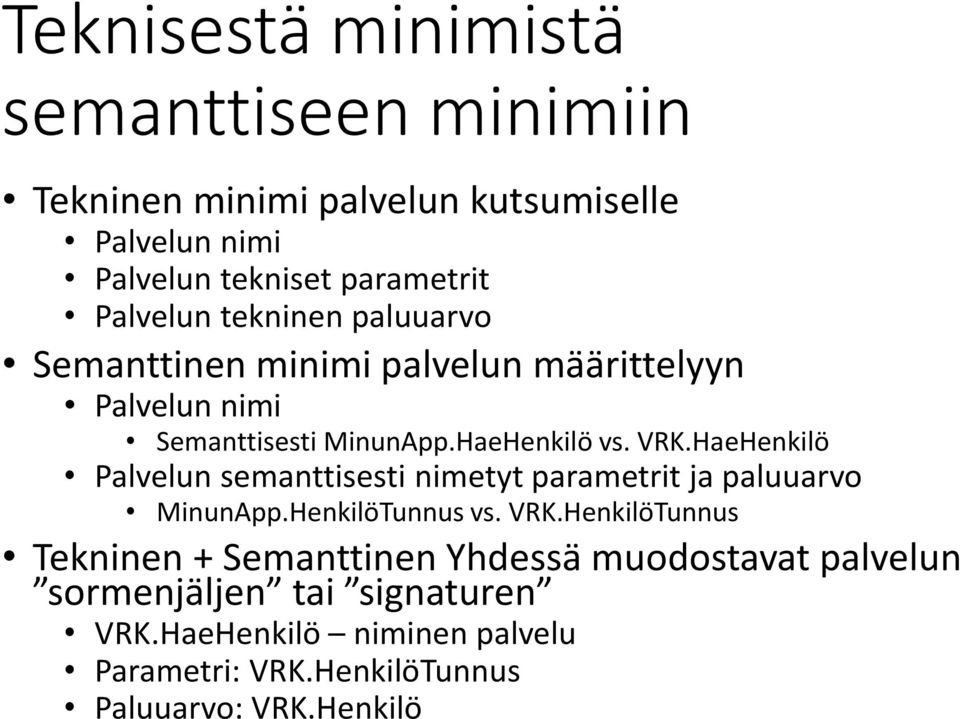 Teknisestä minimistä semanttiseen minimiin

• Tekninen minimi palvelun kutsumiselle
  • Palvelun nimi
  • Palvelun tekniset parametrit
  • Palvelun tekninen paluuarvo
• Semanttinen minimi palvelun määrittelyyn
  • Palvelun nimi
    • Semanttisesti MinunApp.HaeHenkilö vs. VRK.HaeHenkilö
  • Palvelun semanttisesti nimetyt parametrit ja paluuarvo
    • MinunApp.HenkilöTunnus vs. VRK.HenkilöTunnus
• Tekninen + Semanttinen Yhdessä muodostavat palvelun ”sormenjäljen” tai ”signaturen”
  • VRK.HaeHenkilö – niminen palvelu
  • Parametri: VRK.HenkilöTunnus
  • Paluuarvo: VRK.Henkilö